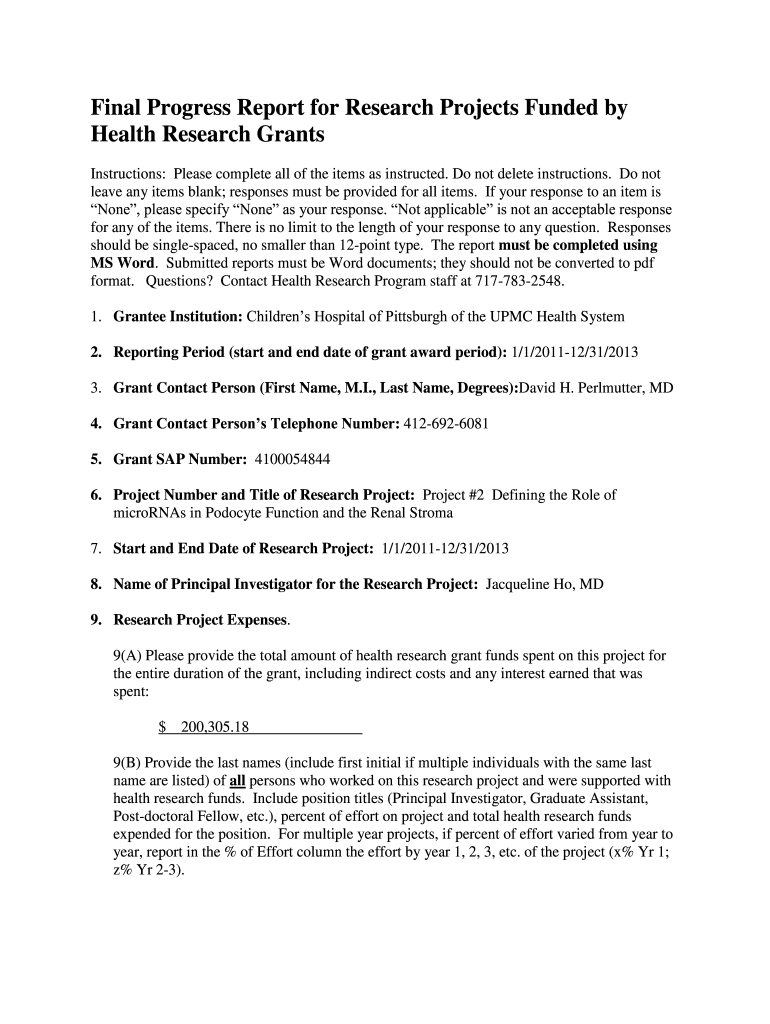 Final Progress Report for Research Projects Funded by Health Research Grants

Instructions: Please complete all of the items as instructed. Do not delete instructions. Do not leave any items blank; responses must be provided for all items. If your response to an item is “None”, please specify “None” as your response. “Not applicable” is not an acceptable response for any of the items. There is no limit to the length of your response to any question. Responses should be single-spaced, no smaller than 12-point type. The report must be completed using MS Word. Submitted reports must be Word documents; they should not be converted to pdf format. Questions? Contact Health Research Program staff at 717-783-2548.

1. Grantee Institution: Children’s Hospital of Pittsburgh of the UPMC Health System

2. Reporting Period (start and end date of grant award period): 1/1/2011-12/31/2013

3. Grant Contact Person (First Name, M.I., Last Name, Degrees):David H. Perlmutter, MD

4. Grant Contact Person’s Telephone Number: 412-692-6081

5. Grant SAP Number: 4100054844

6. Project Number and Title of Research Project: Project #2 Defining the Role of microRNAs in Podocyte Function and the Renal Stroma

7. Start and End Date of Research Project: 1/1/2011-12/31/2013

8. Name of Principal Investigator for the Research Project: Jacqueline Ho, MD

9. Research Project Expenses.

9(A) Please provide the total amount of health research grant funds spent on this project for the entire duration of the grant, including indirect costs and any interest earned that was spent:

$ 200,305.18

9(B) Provide the last names (include first initial if multiple individuals with the same last name are listed) of all persons who worked on this research project and were supported with health research funds. Include position titles (Principal Investigator, Graduate Assistant, Post-doctoral Fellow, etc.), percent of effort on project and total health research funds expended for the position. For multiple year projects, if percent of effort varied from year to year, report in the % of Effort column the effort by year 1, 2, 3, etc. of the project (x% Yr 1; z% Yr 2-3).